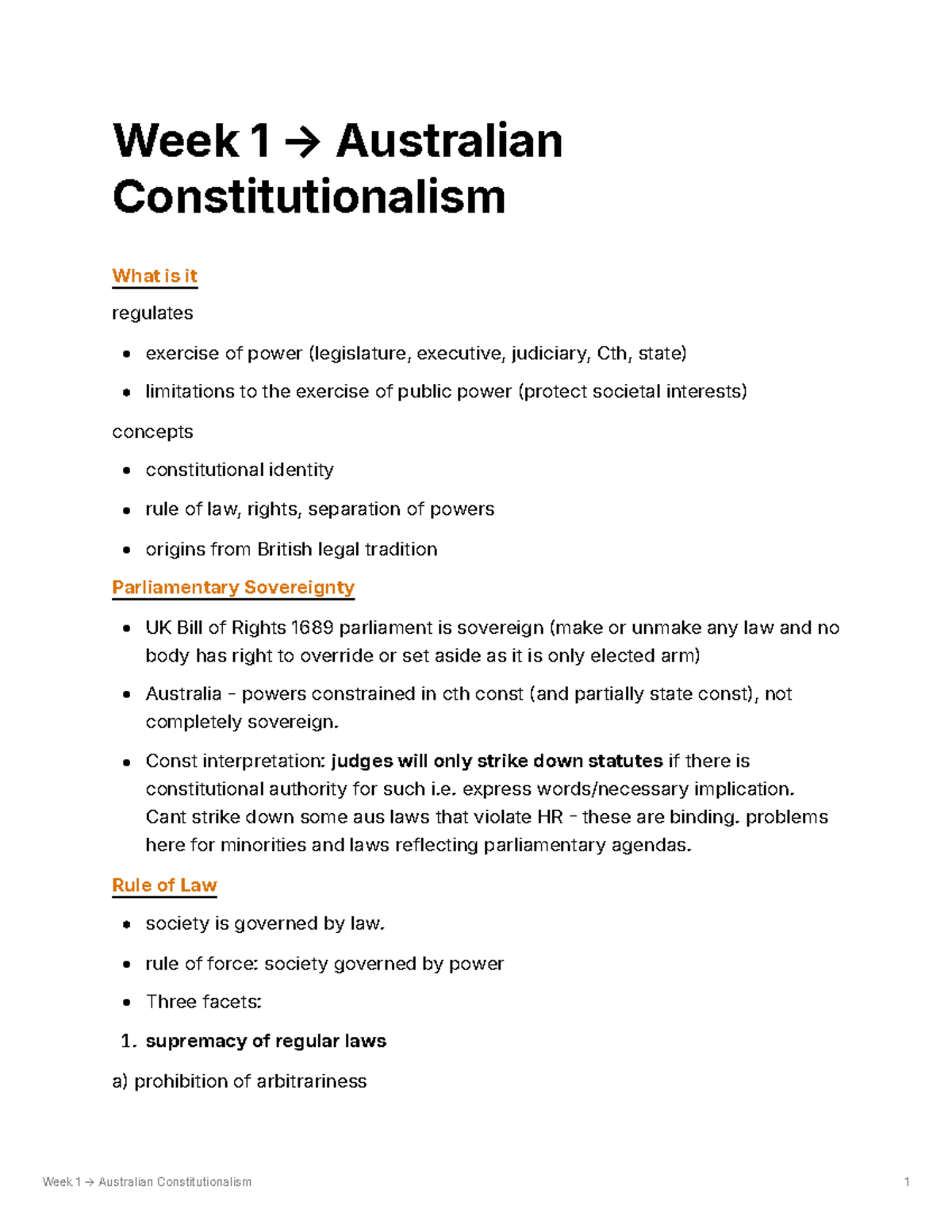 Week 1 → Australian Constitutionalism

What is it

regulates

• exercise of power (legislature, executive, judiciary, Cth, state)
• limitations to the exercise of public power (protect societal interests)

concepts

• constitutional identity
• rule of law, rights, separation of powers
• origins from British legal tradition

Parliamentary Sovereignty

• UK Bill of Rights 1689 parliament is sovereign (make or unmake any law and no body has right to override or set aside as it is only elected arm)
• Australia - powers constrained in cth const (and partially state const), not completely sovereign.
• Const interpretation: judges will only strike down statutes if there is constitutional authority for such i.e. express words/necessary implication. Cant strike down some aus laws that violate HR - these are binding. problems here for minorities and laws reflecting parliamentary agendas.

Rule of Law

• society is governed by law.
• rule of force: society governed by power
• Three facets:

1. supremacy of regular laws

a) prohibition of arbitrariness

Week 1 → Australian Constitutionalism 1